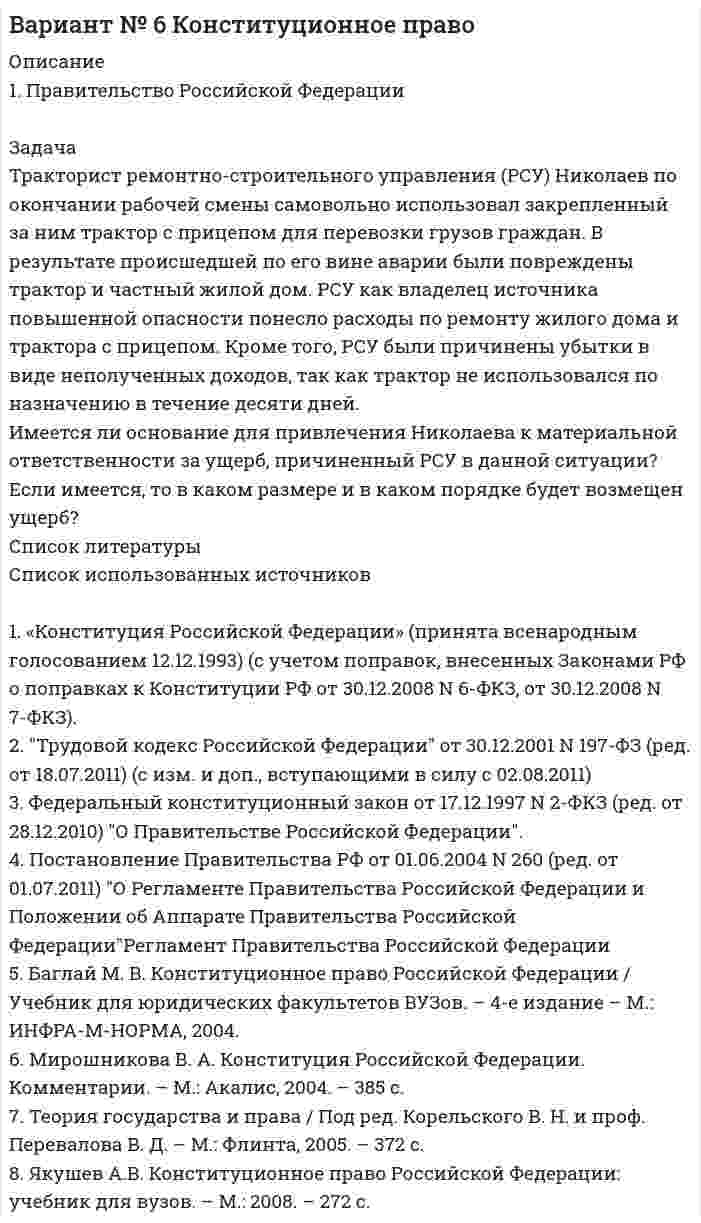 Вариант № 6 Конституционное право

Описание

1. Правительство Российской Федерации

Задача

Тракторист ремонтно-строительного управления (РСУ) Николаев по окончании рабочей смены самовольно использовал закрепленный за ним трактор с прицепом для перевозки грузов граждан. В результате происшедшей по его вине аварии были повреждены трактор и частный жилой дом. РСУ как владелец источника повышенной опасности понесло расходы по ремонту жилого дома и трактора с прицепом. Кроме того, РСУ были причинены убытки в виде неполученных доходов, так как трактор не использовался по назначению в течение десяти дней.

Имеется ли основание для привлечения Николаева к материальной ответственности за ущерб, причиненный РСУ в данной ситуации? Если имеется, то в каком размере и в каком порядке будет возмещен ущерб?

Список литературы

Список использованных источников

1. «Конституция Российской Федерации» (принята всенародным голосованием 12.12.1993) (с учетом поправок, внесенных Законами РФ о поправках к Конституции РФ от 30.12.2008 N 6-ФКЗ, от 30.12.2008 N 7-ФКЗ).

2. "Трудовой кодекс Российской Федерации" от 30.12.2001 N 197-ФЗ (ред. от 18.07.2011) (с изм. и доп., вступающими в силу с 02.08.2011)

3. Федеральный конституционный закон от 17.12.1997 N 2-ФКЗ (ред. от 28.12.2010) "О Правительстве Российской Федерации".

4. Постановление Правительства РФ от 01.06.2004 N 260 (ред. от 01.07.2011) "О Регламенте Правительства Российской Федерации и Положении об Аппарате Правительства Российской Федерации"Регламент Правительства Российской Федерации

5. Баглай М. В. Конституционное право Российской Федерации / Учебник для юридических факультетов ВУЗов. – 4-е издание – М.: ИНФРА-М-НОРМА, 2004.

6. Мирошникова В. А. Конституция Российской Федерации. Комментарии. – М.: Акалис, 2004. – 385 с.

7. Теория государства и права / Под ред. Корельского В. Н. и проф. Перевалова В. Д. – М.: Флинта, 2005. – 372 с.

8. Якушев А.В. Конституционное право Российской Федерации: учебник для вузов. – М.: 2008. – 272 с.